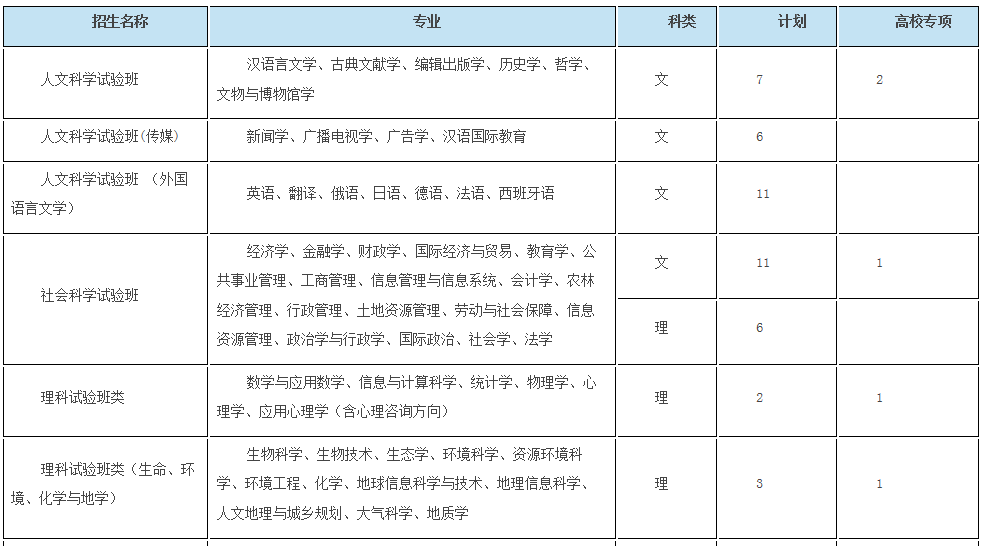 | 招生名称 | 专业 | 科类 | 计划 | 高校专项 |
|---|---|---|---|---|
| 人文科学试验班 | 汉语言文学、古典文献学、编辑出版学、历史学、哲学、文物与博物馆学 | 文 | 7 | 2 |
| 人文科学试验班(传媒) | 新闻学、广播电视学、广告学、汉语国际教育 | 文 | 6 | |
| 人文科学试验班 (外国语言文学) | 英语、翻译、俄语、日语、德语、法语、西班牙语 | 文 | 11 | |
| 社会科学试验班 | 经济学、金融学、财政学、国际经济与贸易、教育学、公共事业管理、工商管理、信息管理与信息系统、会计学、农林经济管理、行政管理、土地资源管理、劳动与社会保障、信息资源管理、政治学与行政学、国际政治、社会学、法学 | 文 | 11 | 1 |
| | | 理 | 6 | |
| 理科试验班类 | 数学与应用数学、信息与计算科学、统计学、物理学、心理学、应用心理学(含心理咨询方向) | 理 | 2 | 1 |
| 理科试验班类(生命、环境、化学与地学) | 生物科学、生物技术、生态学、环境科学、资源环境科学、环境工程、化学、地球信息科学与技术、地理信息科学、人文地理与城乡规划、大气科学、地质学 | 理 | 3 | 1 |